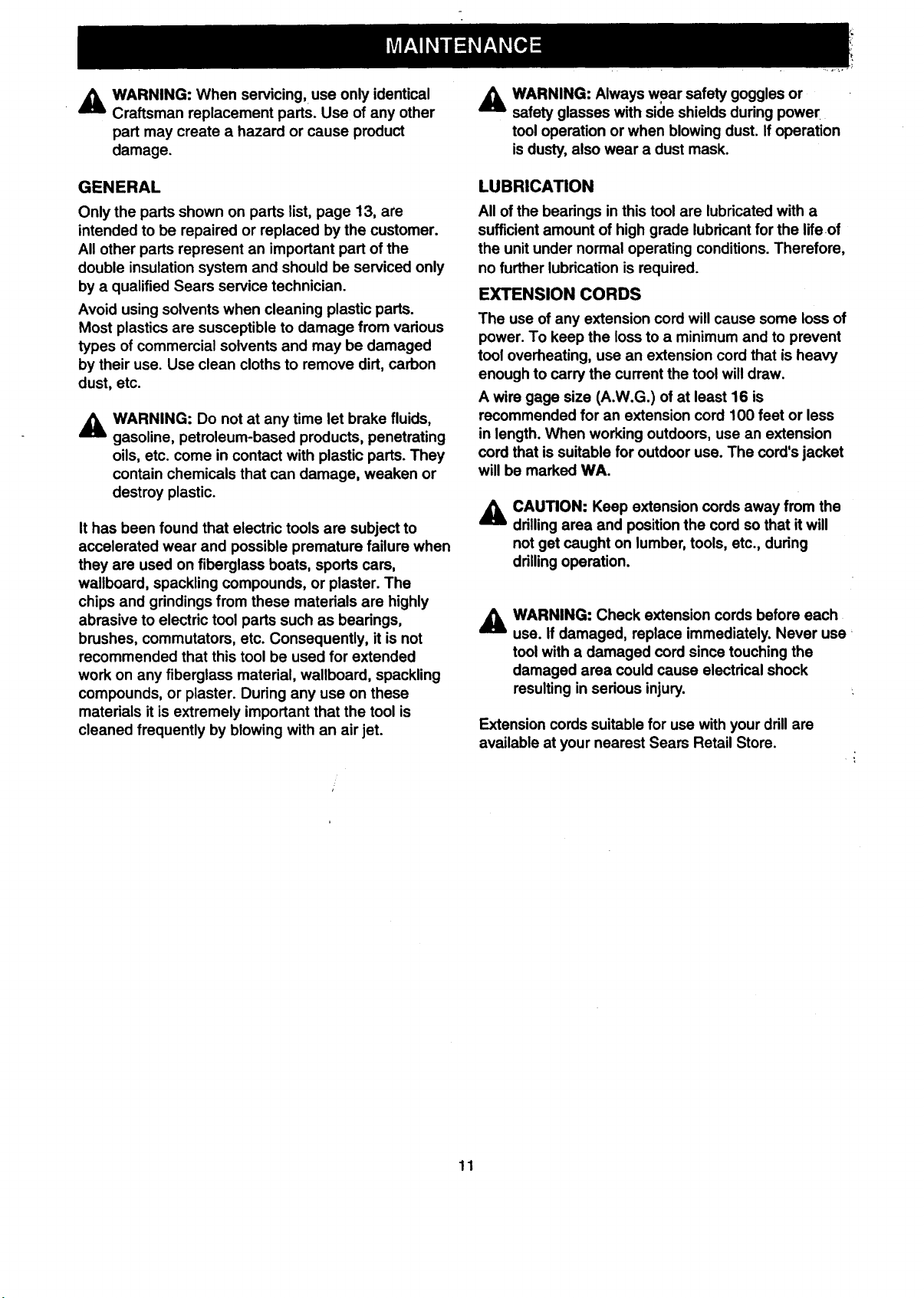 MAINTENANCE

WARNING: When servicing, use only identical Craftsman replacement parts. Use of any other part may create a hazard or cause product damage.

GENERAL

Only the parts shown on parts list, page 13, are intended to be repaired or replaced by the customer. All other parts represent an important part of the double insulation system and should be serviced only by a qualified Sears service technician.

Avoid using solvents when cleaning plastic parts. Most plastics are susceptible to damage from various types of commercial solvents and may be damaged by their use. Use clean cloths to remove dirt, carbon dust, etc.

WARNING: Do not at any time let brake fluids, gasoline, petroleum-based products, penetrating oils, etc. come in contact with plastic parts. They contain chemicals that can damage, weaken or destroy plastic.

It has been found that electric tools are subject to accelerated wear and possible premature failure when they are used on fiberglass boats, sports cars, wallboard, spackling compounds, or plaster. The chips and grindings from these materials are highly abrasive to electric tool parts such as bearings, brushes, commutators, etc. Consequently, it is not recommended that this tool be used for extended work on any fiberglass material, wallboard, spackling compounds, or plaster. During any use on these materials it is extremely important that the tool is cleaned frequently by blowing with an air jet.

WARNING: Always wear safety goggles or safety glasses with side shields during power tool operation or when blowing dust. If operation is dusty, also wear a dust mask.

LUBRICATION

All of the bearings in this tool are lubricated with a sufficient amount of high grade lubricant for the life of the unit under normal operating conditions. Therefore, no further lubrication is required.

EXTENSION CORDS

The use of any extension cord will cause some loss of power. To keep the loss to a minimum and to prevent tool overheating, use an extension cord that is heavy enough to carry the current the tool will draw.

A wire gage size (A.W.G.) of at least 16 is recommended for an extension cord 100 feet or less in length. When working outdoors, use an extension cord that is suitable for outdoor use. The cord's jacket will be marked WA.

CAUTION: Keep extension cords away from the drilling area and position the cord so that it will not get caught on lumber, tools, etc., during drilling operation.

WARNING: Check extension cords before each use. If damaged, replace immediately. Never use tool with a damaged cord since touching the damaged area could cause electrical shock resulting in serious injury.

Extension cords suitable for use with your drill are available at your nearest Sears Retail Store.

11